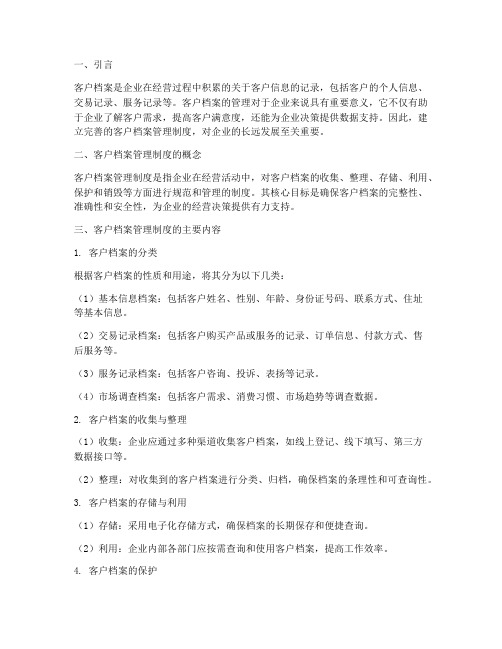 一、引言

客户档案是企业在经营过程中积累的关于客户信息的记录，包括客户的个人信息、交易记录、服务记录等。客户档案的管理对于企业来说具有重要意义，它不仅有助于企业了解客户需求，提高客户满意度，还能为企业决策提供数据支持。因此，建立完善的客户档案管理制度，对企业的长远发展至关重要。

二、客户档案管理制度的概念

客户档案管理制度是指企业在经营活动中，对客户档案的收集、整理、存储、利用、保护和销毁等方面进行规范和管理的制度。其核心目标是确保客户档案的完整性、准确性和安全性，为企业的经营决策提供有力支持。

三、客户档案管理制度的主要内容

1. 客户档案的分类

根据客户档案的性质和用途，将其分为以下几类：

（1）基本信息档案：包括客户姓名、性别、年龄、身份证号码、联系方式、住址等基本信息。

（2）交易记录档案：包括客户购买产品或服务的记录、订单信息、付款方式、售后服务等。

（3）服务记录档案：包括客户咨询、投诉、表扬等记录。

（4）市场调查档案：包括客户需求、消费习惯、市场趋势等调查数据。

2. 客户档案的收集与整理

（1）收集：企业应通过多种渠道收集客户档案，如线上登记、线下填写、第三方数据接口等。

（2）整理：对收集到的客户档案进行分类、归档，确保档案的条理性和可查询性。

3. 客户档案的存储与利用

（1）存储：采用电子化存储方式，确保档案的长期保存和便捷查询。

（2）利用：企业内部各部门应按需查询和使用客户档案，提高工作效率。

4. 客户档案的保护